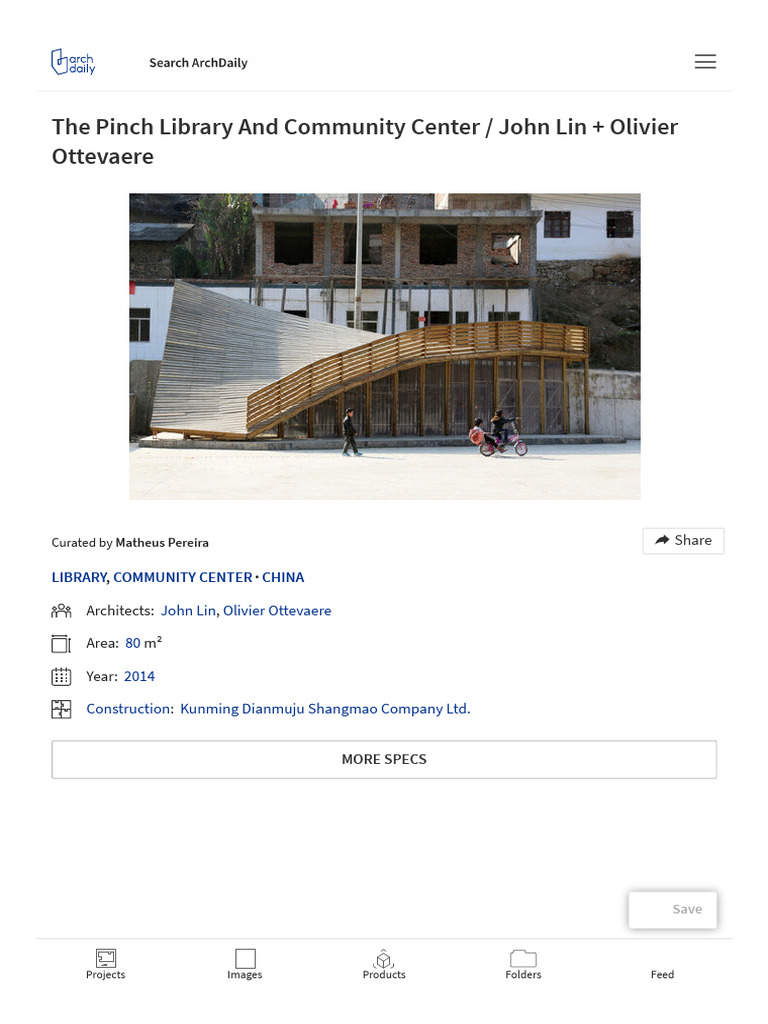 arch daily

Search ArchDaily

The Pinch Library And Community Center / John Lin + Olivier Ottevaere

Curated by Matheus Pereira

Share

LIBRARY, COMMUNITY CENTER · CHINA

Architects: John Lin, Olivier Ottevaere

Area: 80 m²

Year: 2014

Construction: Kunming Dianmuju Shangmao Company Ltd.

MORE SPECS

Save

Projects

Images

Products

Folders

Feed